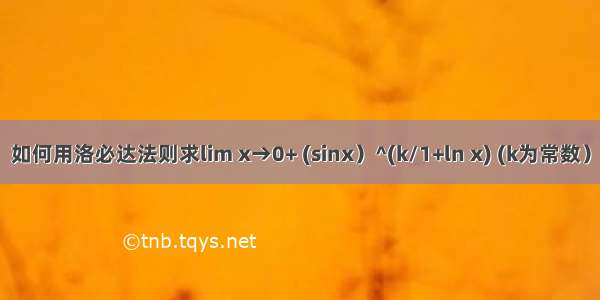 如何用洛必达法则求lim x→0+ (sinx）^(k/1+ln x) (k为常数）

©tnb.tqys.net